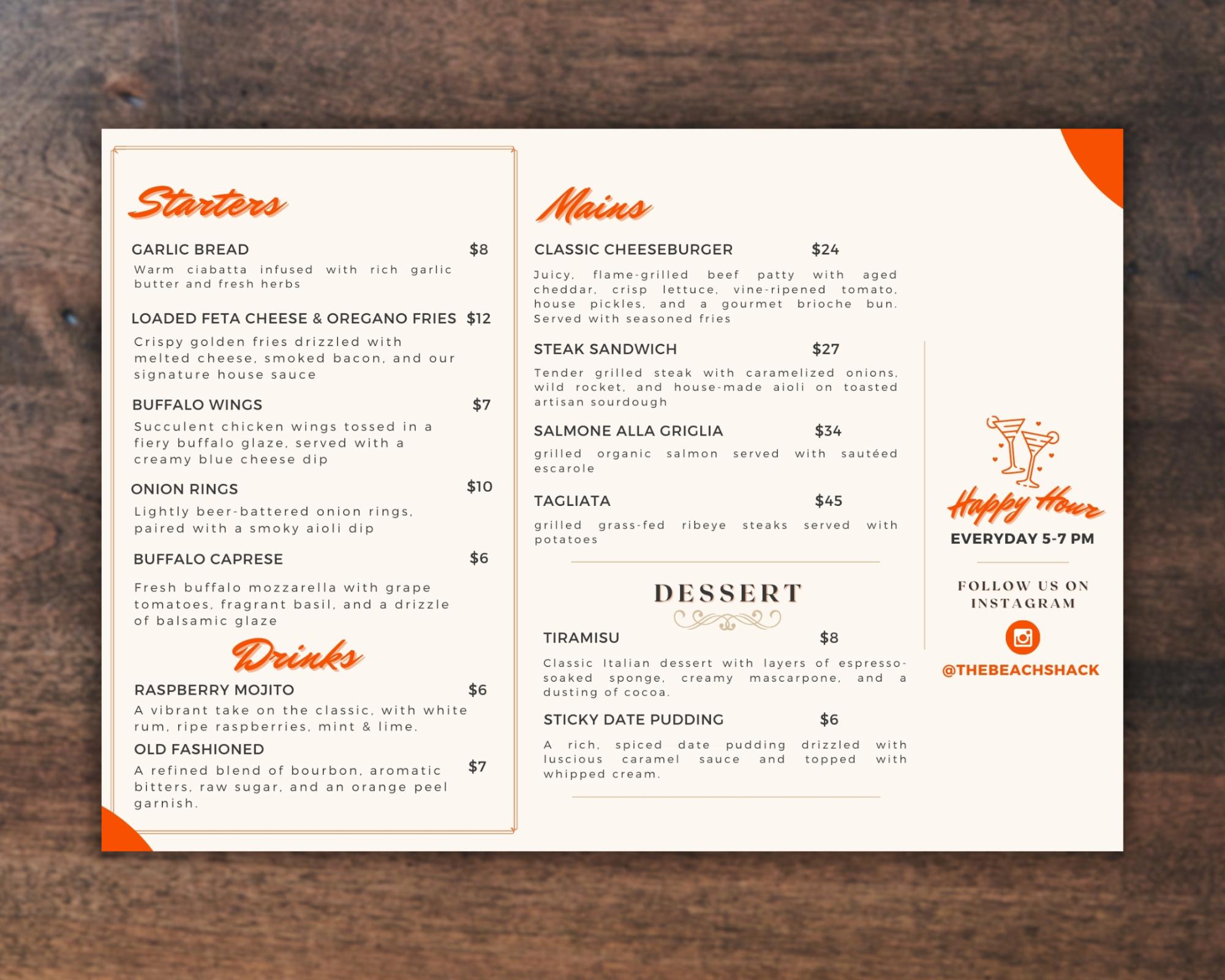 Starters

GARLIC BREAD $8
Warm ciabatta infused with rich garlic butter and fresh herbs

LOADED FETA CHEESE & OREGANO FRIES $12
Crispy golden fries drizzled with melted cheese, smoked bacon, and our signature house sauce

BUFFALO WINGS $7
Succulent chicken wings tossed in a fiery buffalo glaze, served with a creamy blue cheese dip

ONION RINGS $10
Lightly beer-battered onion rings, paired with a smoky aioli dip

BUFFALO CAPRESE $6
Fresh buffalo mozzarella with grape tomatoes, fragrant basil, and a drizzle of balsamic glaze

Drinks

RASPBERRY MOJITO $6
A vibrant take on the classic, with white rum, ripe raspberries, mint & lime.

OLD FASHIONED $7
A refined blend of bourbon, aromatic bitters, raw sugar, and an orange peel garnish.

Mains

CLASSIC CHEESEBURGER $24
Juicy, flame-grilled beef patty with aged cheddar, crisp lettuce, vine-ripened tomato, house pickles, and a gourmet brioche bun. Served with seasoned fries

STEAK SANDWICH $27
Tender grilled steak with caramelized onions, wild rocket, and house-made aioli on toasted artisan sourdough

SALMONE ALLA GRIGLIA $34
grilled organic salmon served with sautéed escarole

TAGLIATA $45
grilled grass-fed ribeye steaks served with potatoes

DESSERT

TIRAMISU $8
Classic Italian dessert with layers of espresso-soaked sponge, creamy mascarpone, and a dusting of cocoa.

STICKY DATE PUDDING $6
A rich, spiced date pudding drizzled with luscious caramel sauce and topped with whipped cream.

Happy Hour
EVERYDAY 5-7 PM

FOLLOW US ON INSTAGRAM

@THEBEACHSHACK